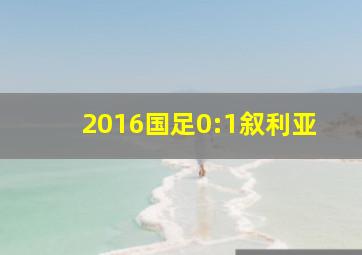 2016国足0:1叙利亚